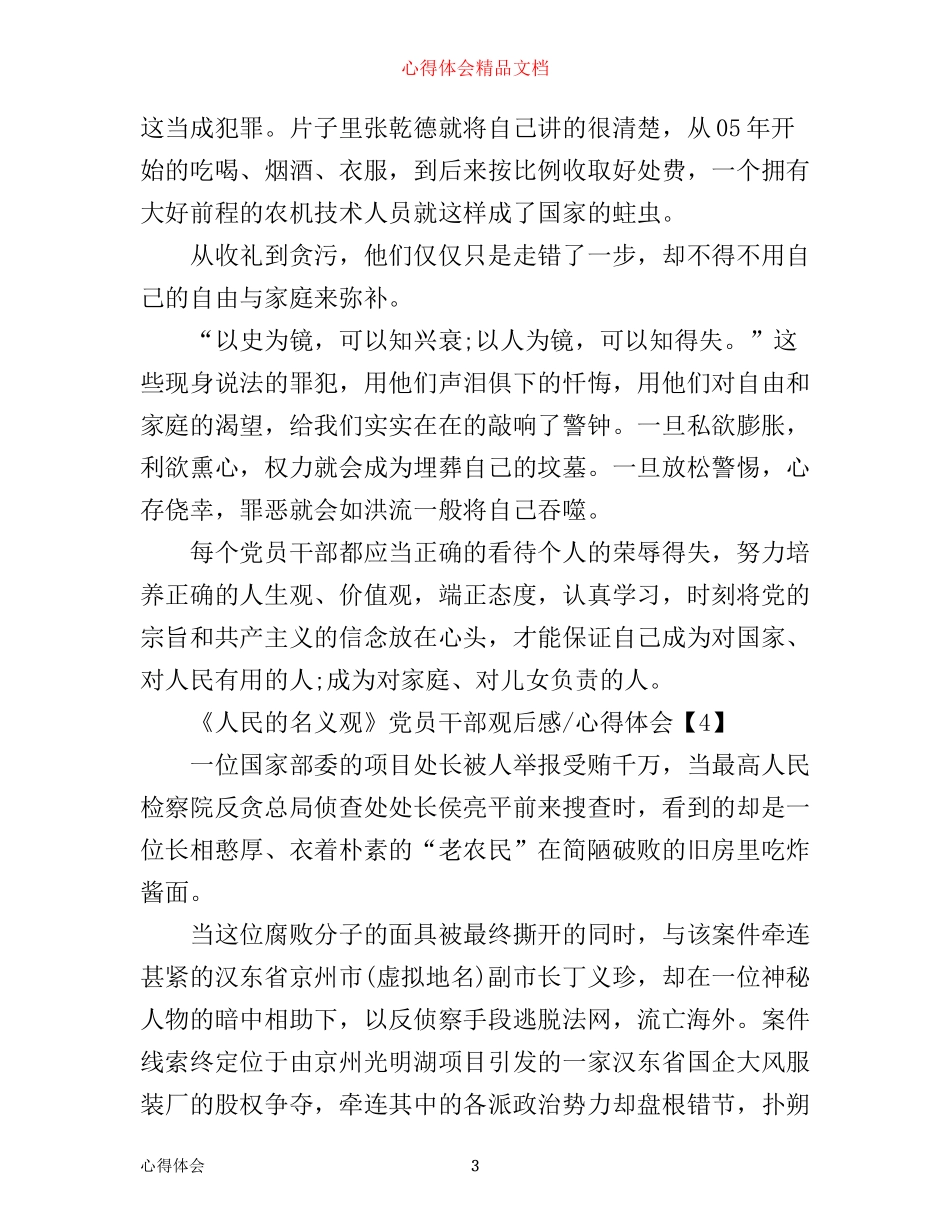 心得体会精品文档

这当成犯罪。片子里张乾德就将自己讲的很清楚，从05年开始的吃喝、烟酒、衣服，到后来按比例收取好处费，一个拥有大好前程的农机技术人员就这样成了国家的蛀虫。

从收礼到贪污，他们仅仅只是走错了一步，却不得不用自己的自由与家庭来弥补。

“以史为镜，可以知兴衰;以人为镜，可以知得失。”这些现身说法的罪犯，用他们声泪俱下的忏悔，用他们对自由和家庭的渴望，给我们实实在在的敲响了警钟。一旦私欲膨胀，利欲熏心，权力就会成为埋葬自己的坟墓。一旦放松警惕，心存侥幸，罪恶就会如洪流一般将自己吞噬。

每个党员干部都应当正确的看待个人的荣辱得失，努力培养正确的人生观、价值观，端正态度，认真学习，时刻将党的宗旨和共产主义的信念放在心头，才能保证自己成为对国家、对人民有用的人;成为对家庭、对儿女负责的人。

《人民的名义观》党员干部观后感/心得体会【4】

一位国家部委的项目处长被人举报受贿千万，当最高人民检察院反贪总局侦查处处长侯亮平前来搜查时，看到的却是一位长相憨厚、衣着朴素的“老农民”在简陋破败的旧房里吃炸酱面。

当这位腐败分子的面具被最终撕开的同时，与该案件牵连甚紧的汉东省京州市(虚拟地名)副市长丁义珍，却在一位神秘人物的暗中相助下，以反侦察手段逃脱法网，流亡海外。案件线索终定位于由京州光明湖项目引发的一家汉东省国企大风服装厂的股权争夺，牵连其中的各派政治势力却盘根错节，扑朔

心得体会

3